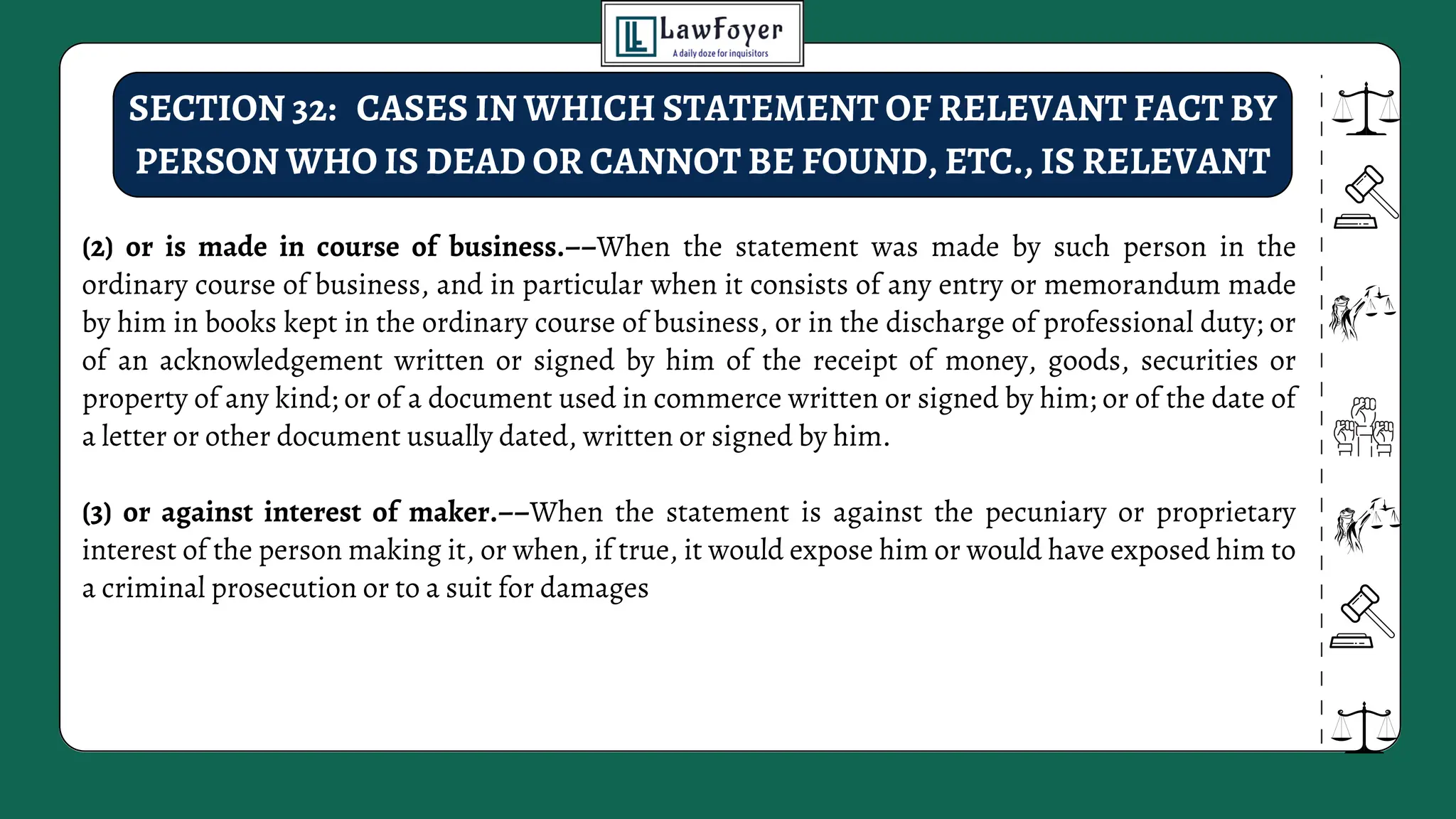 LawFoyer
A daily doze for inquisitors

SECTION 32: CASES IN WHICH STATEMENT OF RELEVANT FACT BY PERSON WHO IS DEAD OR CANNOT BE FOUND, ETC., IS RELEVANT

(2) or is made in course of business.––When the statement was made by such person in the ordinary course of business, and in particular when it consists of any entry or memorandum made by him in books kept in the ordinary course of business, or in the discharge of professional duty; or of an acknowledgement written or signed by him of the receipt of money, goods, securities or property of any kind; or of a document used in commerce written or signed by him; or of the date of a letter or other document usually dated, written or signed by him.

(3) or against interest of maker.––When the statement is against the pecuniary or proprietary interest of the person making it, or when, if true, it would expose him or would have exposed him to a criminal prosecution or to a suit for damages